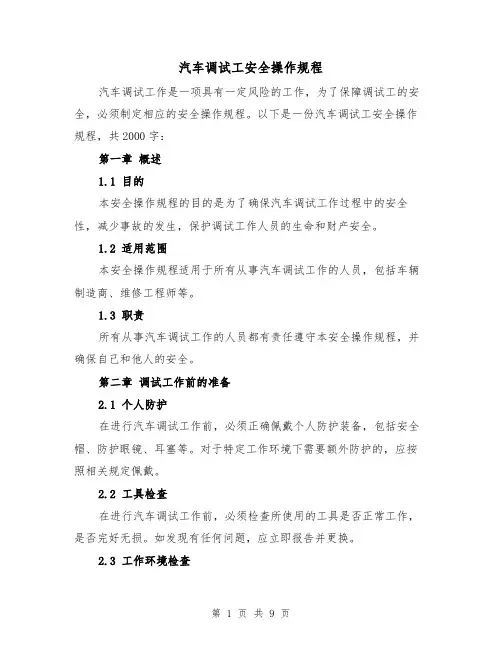 汽车调试工安全操作规程

汽车调试工作是一项具有一定风险的工作，为了保障调试工的安全，必须制定相应的安全操作规程。以下是一份汽车调试工安全操作规程，共2000字：

第一章 概述

1.1 目的

本安全操作规程的目的是为了确保汽车调试工作过程中的安全性，减少事故的发生，保护调试工作人员的生命和财产安全。

1.2 适用范围

本安全操作规程适用于所有从事汽车调试工作的人员，包括车辆制造商、维修工程师等。

1.3 职责

所有从事汽车调试工作的人员都有责任遵守本安全操作规程，并确保自己和他人的安全。

第二章 调试工作前的准备

2.1 个人防护

在进行汽车调试工作前，必须正确佩戴个人防护装备，包括安全帽、防护眼镜、耳塞等。对于特定工作环境下需要额外防护的，应按照相关规定佩戴。

2.2 工具检查

在进行汽车调试工作前，必须检查所使用的工具是否正常工作，是否完好无损。如发现有任何问题，应立即报告并更换。

2.3 工作环境检查

第 1 页 共 9 页